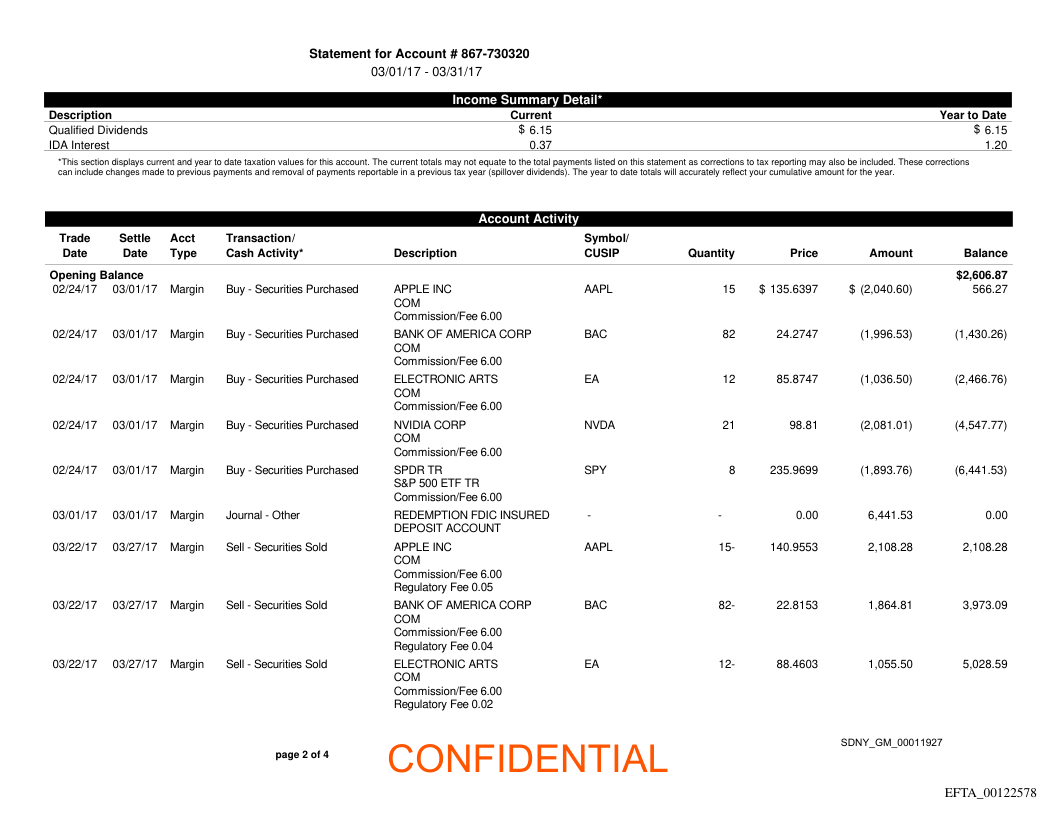 Statement for Account # 867-730320
03/01/17 - 03/31/17

Income Summary Detail*

| Description | Current | Year to Date |
|---|---|---|
| Qualified Dividends | $ 6.15 | $ 6.15 |
| IDA Interest | 0.37 | 1.20 |

*This section displays current and year to date taxation values for this account. The current totals may not equate to the total payments listed on this statement as corrections to tax reporting may also be included. These corrections can include changes made to previous payments and removal of payments reportable in a previous tax year (spillover dividends). The year to date totals will accurately reflect your cumulative amount for the year.

Account Activity

| Trade Date | Settle Date | Acct Type | Transaction/ Cash Activity* | Description | Symbol/ CUSIP | Quantity | Price | Amount | Balance |
|---|---|---|---|---|---|---|---|---|---|
| Opening Balance | | | | | | | | | $2,606.87 |
| 02/24/17 | 03/01/17 | Margin | Buy - Securities Purchased | APPLE INC COM Commission/Fee 6.00 | AAPL | 15 | $ 135.6397 | $ (2,040.60) | 566.27 |
| 02/24/17 | 03/01/17 | Margin | Buy - Securities Purchased | BANK OF AMERICA CORP COM Commission/Fee 6.00 | BAC | 82 | 24.2747 | (1,996.53) | (1,430.26) |
| 02/24/17 | 03/01/17 | Margin | Buy - Securities Purchased | ELECTRONIC ARTS COM Commission/Fee 6.00 | EA | 12 | 85.8747 | (1,036.50) | (2,466.76) |
| 02/24/17 | 03/01/17 | Margin | Buy - Securities Purchased | NVIDIA CORP COM Commission/Fee 6.00 | NVDA | 21 | 98.81 | (2,081.01) | (4,547.77) |
| 02/24/17 | 03/01/17 | Margin | Buy - Securities Purchased | SPDR TR S&P 500 ETF TR Commission/Fee 6.00 | SPY | 8 | 235.9699 | (1,893.76) | (6,441.53) |
| 03/01/17 | 03/01/17 | Margin | Journal - Other | REDEMPTION FDIC INSURED DEPOSIT ACCOUNT | - | - | 0.00 | 6,441.53 | 0.00 |
| 03/22/17 | 03/27/17 | Margin | Sell - Securities Sold | APPLE INC COM Commission/Fee 6.00 Regulatory Fee 0.05 | AAPL | 15- | 140.9553 | 2,108.28 | 2,108.28 |
| 03/22/17 | 03/27/17 | Margin | Sell - Securities Sold | BANK OF AMERICA CORP COM Commission/Fee 6.00 Regulatory Fee 0.04 | BAC | 82- | 22.8153 | 1,864.81 | 3,973.09 |
| 03/22/17 | 03/27/17 | Margin | Sell - Securities Sold | ELECTRONIC ARTS COM Commission/Fee 6.00 Regulatory Fee 0.02 | EA | 12- | 88.4603 | 1,055.50 | 5,028.59 |

page 2 of 4
CONFIDENTIAL
SDNY_GM_00011927
EFTA_00122578